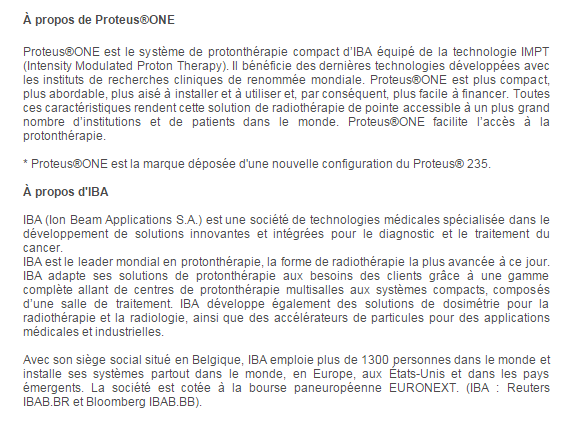 À propos de Proteus®ONE

Proteus®ONE est le système de protonthérapie compact d'IBA équipé de la technologie IMPT (Intensity Modulated Proton Therapy). Il bénéficie des dernières technologies développées avec les instituts de recherches cliniques de renommée mondiale. Proteus®ONE est plus compact, plus abordable, plus aisé à installer et à utiliser et, par conséquent, plus facile à financer. Toutes ces caractéristiques rendent cette solution de radiothérapie de pointe accessible à un plus grand nombre d'institutions et de patients dans le monde. Proteus®ONE facilite l'accès à la protonthérapie.

* Proteus®ONE est la marque déposée d'une nouvelle configuration du Proteus® 235.

À propos d'IBA

IBA (Ion Beam Applications S.A.) est une société de technologies médicales spécialisée dans le développement de solutions innovantes et intégrées pour le diagnostic et le traitement du cancer.
IBA est le leader mondial en protonthérapie, la forme de radiothérapie la plus avancée à ce jour. IBA adapte ses solutions de protonthérapie aux besoins des clients grâce à une gamme complète allant de centres de protonthérapie multisalles aux systèmes compacts, composés d'une salle de traitement. IBA développe également des solutions de dosimétrie pour la radiothérapie et la radiologie, ainsi que des accélérateurs de particules pour des applications médicales et industrielles.

Avec son siège social situé en Belgique, IBA emploie plus de 1300 personnes dans le monde et installe ses systèmes partout dans le monde, en Europe, aux États-Unis et dans les pays émergents. La société est cotée à la bourse paneuropéenne EURONEXT. (IBA : Reuters IBAB.BR et Bloomberg IBAB.BB).